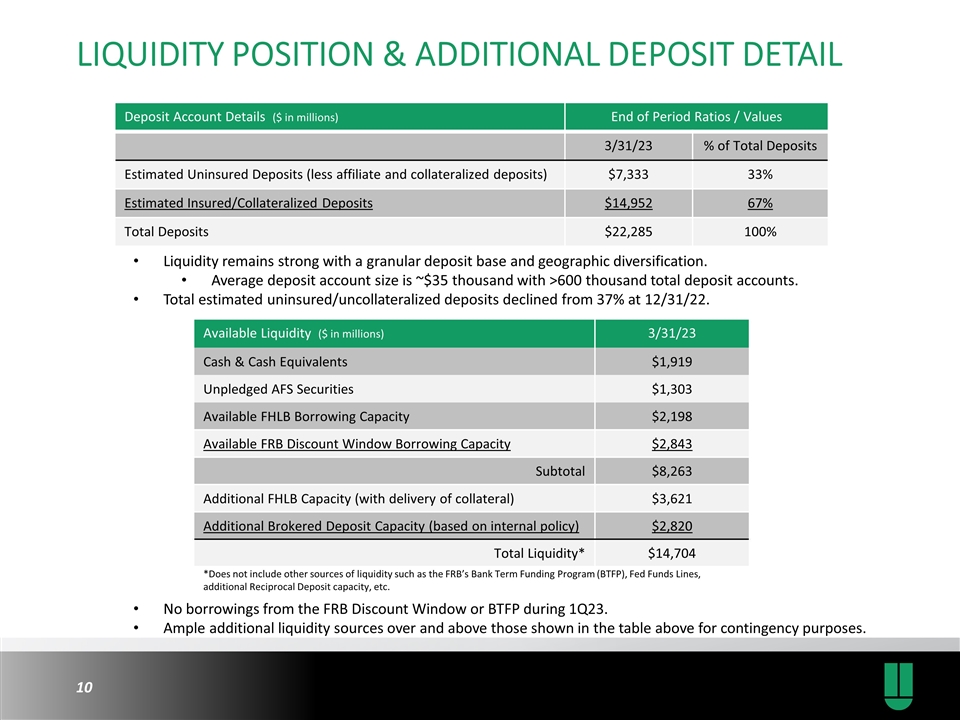 LIQUIDITY POSITION & ADDITIONAL DEPOSIT DETAIL

| Deposit Account Details ($ in millions) | End of Period Ratios / Values | |
|---|---|---|
| | 3/31/23 | % of Total Deposits |
| Estimated Uninsured Deposits (less affiliate and collateralized deposits) | $7,333 | 33% |
| Estimated Insured/Collateralized Deposits | $14,952 | 67% |
| Total Deposits | $22,285 | 100% |

• Liquidity remains strong with a granular deposit base and geographic diversification.
  • Average deposit account size is ~$35 thousand with >600 thousand total deposit accounts.
• Total estimated uninsured/uncollateralized deposits declined from 37% at 12/31/22.

| Available Liquidity ($ in millions) | 3/31/23 |
|---|---|
| Cash & Cash Equivalents | $1,919 |
| Unpledged AFS Securities | $1,303 |
| Available FHLB Borrowing Capacity | $2,198 |
| Available FRB Discount Window Borrowing Capacity | $2,843 |
| Subtotal | $8,263 |
| Additional FHLB Capacity (with delivery of collateral) | $3,621 |
| Additional Brokered Deposit Capacity (based on internal policy) | $2,820 |
| Total Liquidity* | $14,704 |

*Does not include other sources of liquidity such as the FRB's Bank Term Funding Program (BTFP), Fed Funds Lines, additional Reciprocal Deposit capacity, etc.

• No borrowings from the FRB Discount Window or BTFP during 1Q23.
• Ample additional liquidity sources over and above those shown in the table above for contingency purposes.

10